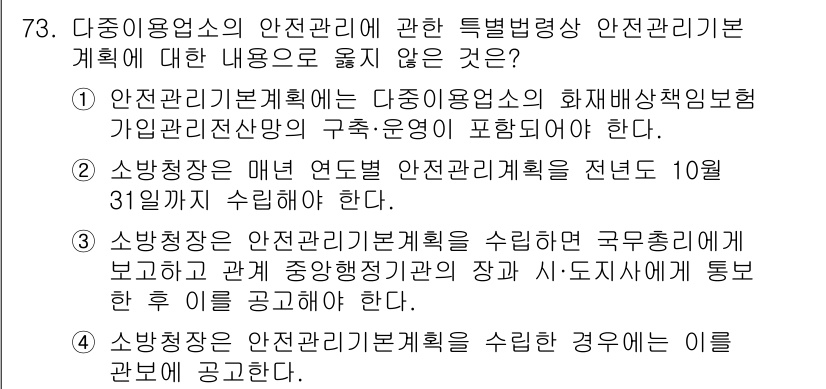 73. 다중이용업소의 안전관리에 관한 특별법령상 안전관리기본계획에 대한 내용으로 옳지 않은 것은?

① 안전관리기본계획에는 다중이용업소의 화재배상책임보험 가입관리전산망의 구축·운영이 포함되어야 한다.

② 소방청장은 매년 연도별 안전관리계획을 전년도 10월 31일까지 수립해야 한다.

③ 소방청장은 안전관리기본계획을 수립하면 국무총리에게 보고하고 관계 중앙행정기관의 장과 시·도지사에게 통보한 후 이를 공고해야 한다.

④ 소방청장은 안전관리기본계획을 수립한 경우에는 이를 관보에 공고한다.